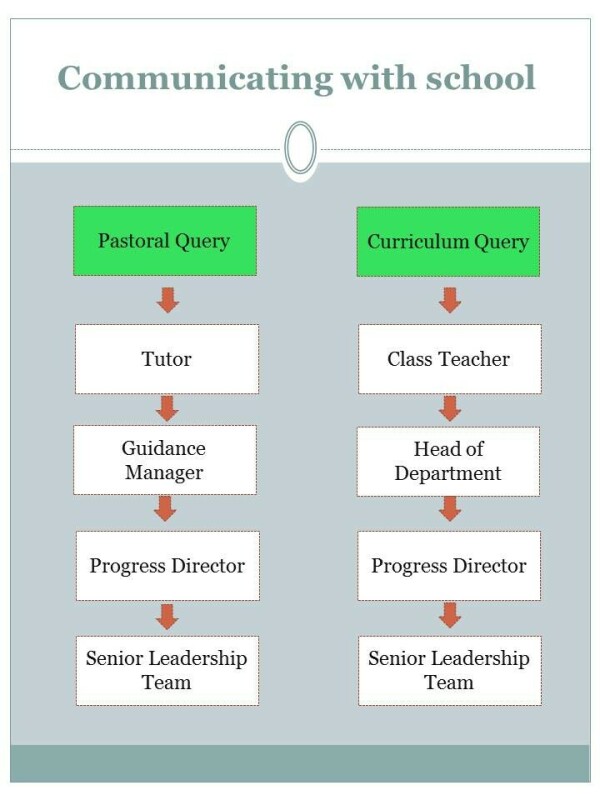 Communicating with school

Pastoral Query

Tutor

Guidance Manager

Progress Director

Senior Leadership Team

Curriculum Query

Class Teacher

Head of Department

Progress Director

Senior Leadership Team